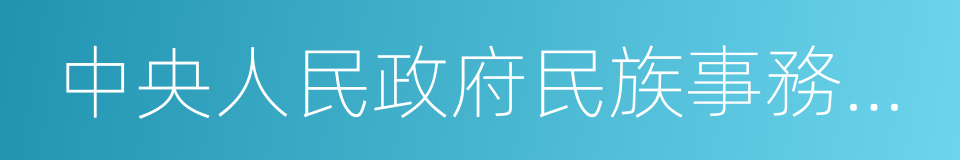 中央人民政府民族事務...